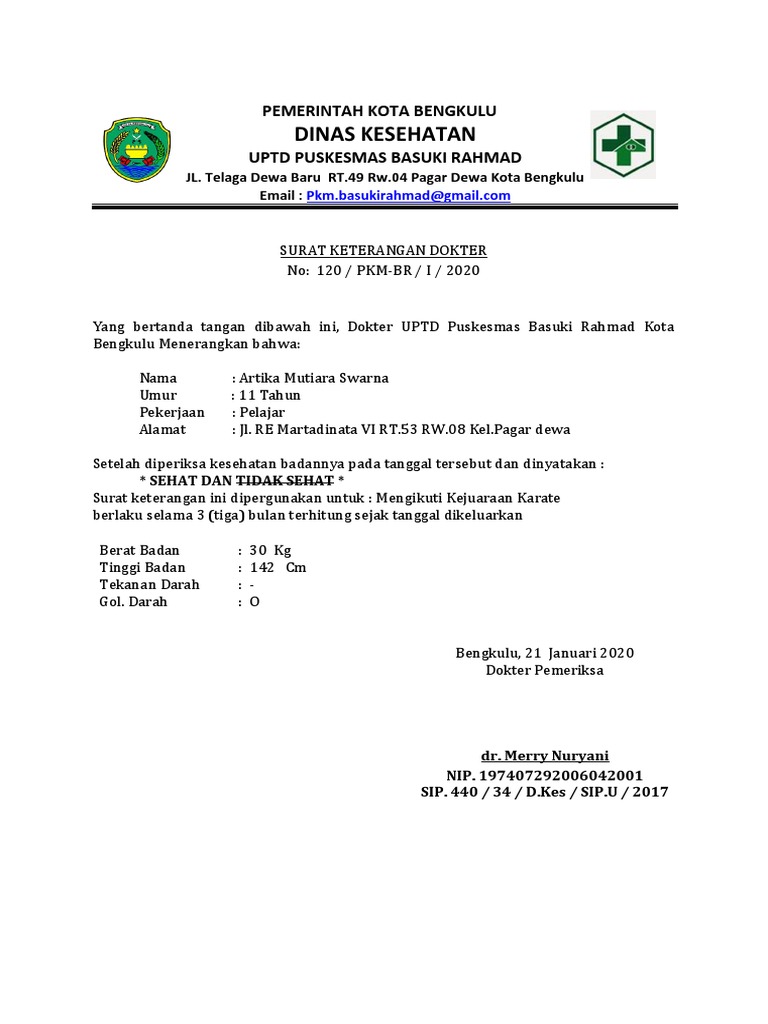 PEMERINTAH KOTA BENGKULU
DINAS KESEHATAN
UPTD PUSKESMAS BASUKI RAHMAD
JL. Telaga Dewa Baru RT.49 Rw.04 Pagar Dewa Kota Bengkulu
Email : Pkm.basukirahmad@gmail.com

SURAT KETERANGAN DOKTER
No: 120 / PKM-BR / I / 2020

Yang bertanda tangan dibawah ini, Dokter UPTD Puskesmas Basuki Rahmad Kota Bengkulu Menerangkan bahwa:

Nama : Artika Mutiara Swarna
Umur : 11 Tahun
Pekerjaan : Pelajar
Alamat : Jl. RE Martadinata VI RT.53 RW.08 Kel.Pagar dewa

Setelah diperiksa kesehatan badannya pada tanggal tersebut dan dinyatakan :
* SEHAT DAN TIDAK SEHAT *
Surat keterangan ini dipergunakan untuk : Mengikuti Kejuaraan Karate
berlaku selama 3 (tiga) bulan terhitung sejak tanggal dikeluarkan

Berat Badan : 30 Kg
Tinggi Badan : 142 Cm
Tekanan Darah : -
Gol. Darah : O

Bengkulu, 21 Januari 2020
Dokter Pemeriksa

dr. Merry Nuryani
NIP. 197407292006042001
SIP. 440 / 34 / D.Kes / SIP.U / 2017